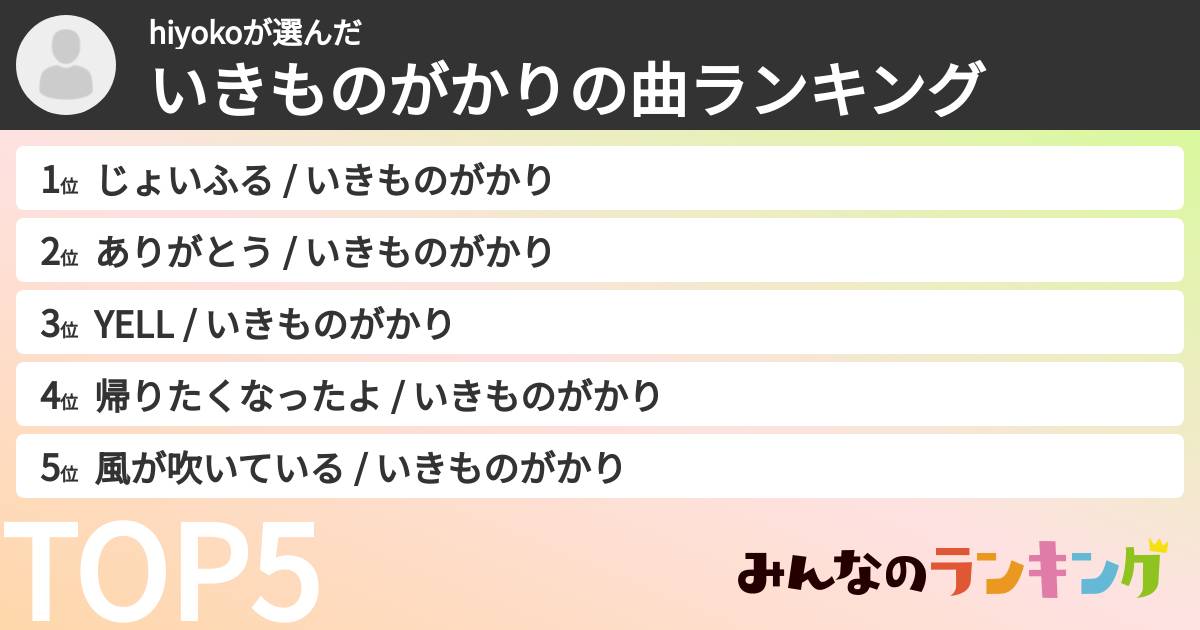 hiyokoが選んだ
いきものがかりの曲ランキング

1位 じょいふる / いきものがかり

2位 ありがとう / いきものがかり

3位 YELL / いきものがかり

4位 帰りたくなったよ / いきものがかり

5位 風が吹いている / いきものがかり

TOP5

みんなのランキング